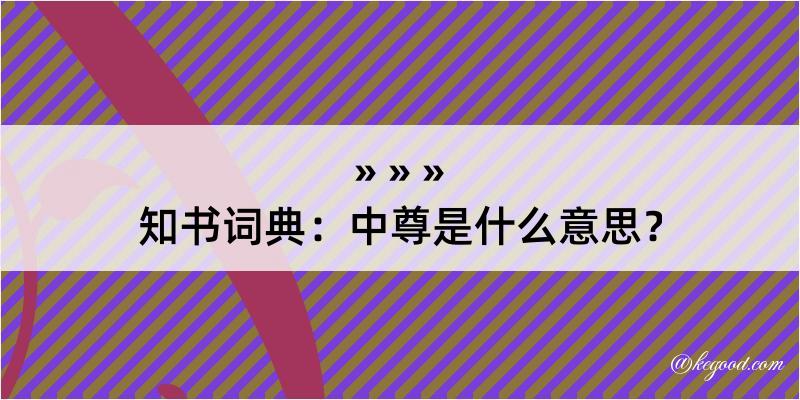 » » »
知书词典：中尊是什么意思？

@kegood.com